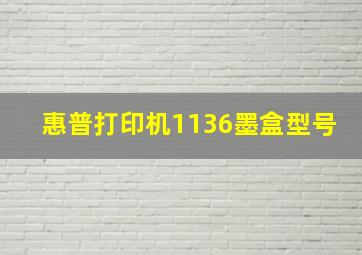 惠普打印机1136墨盒型号